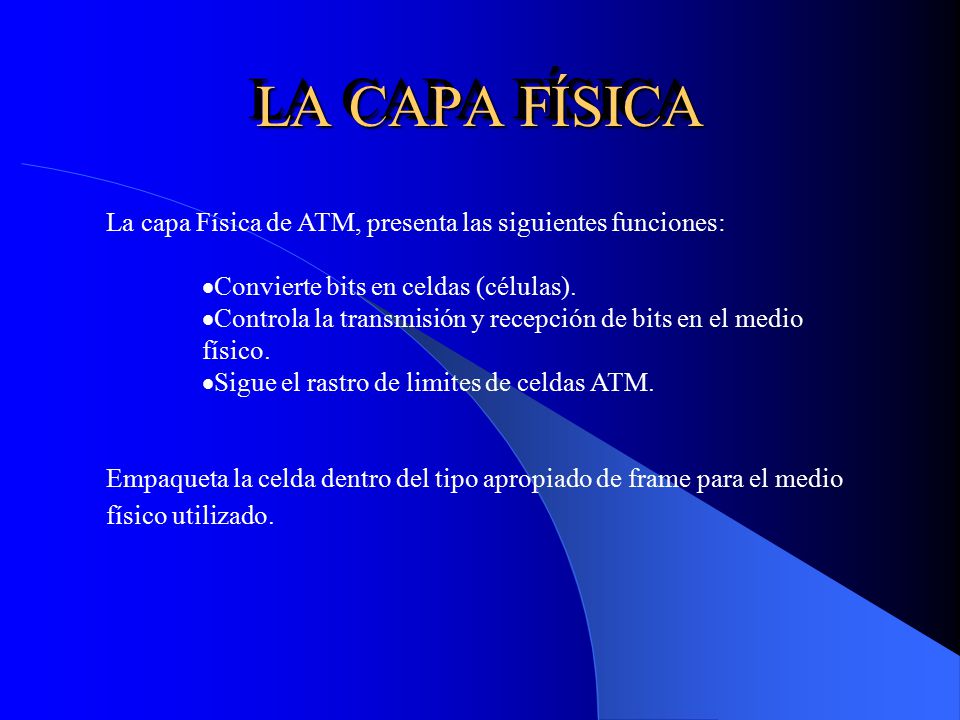 LA CAPA FÍSICA

La capa Física de ATM, presenta las siguientes funciones:

•Convierte bits en celdas (células).
•Controla la transmisión y recepción de bits en el medio físico.
•Sigue el rastro de limites de celdas ATM.

Empaqueta la celda dentro del tipo apropiado de frame para el medio físico utilizado.